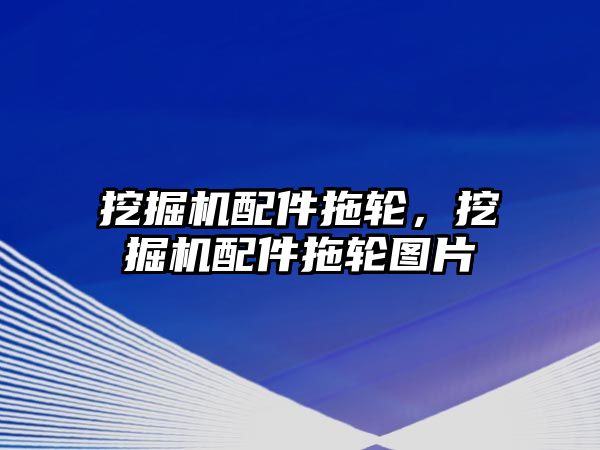 挖掘机配件拖轮，挖掘机配件拖轮图片